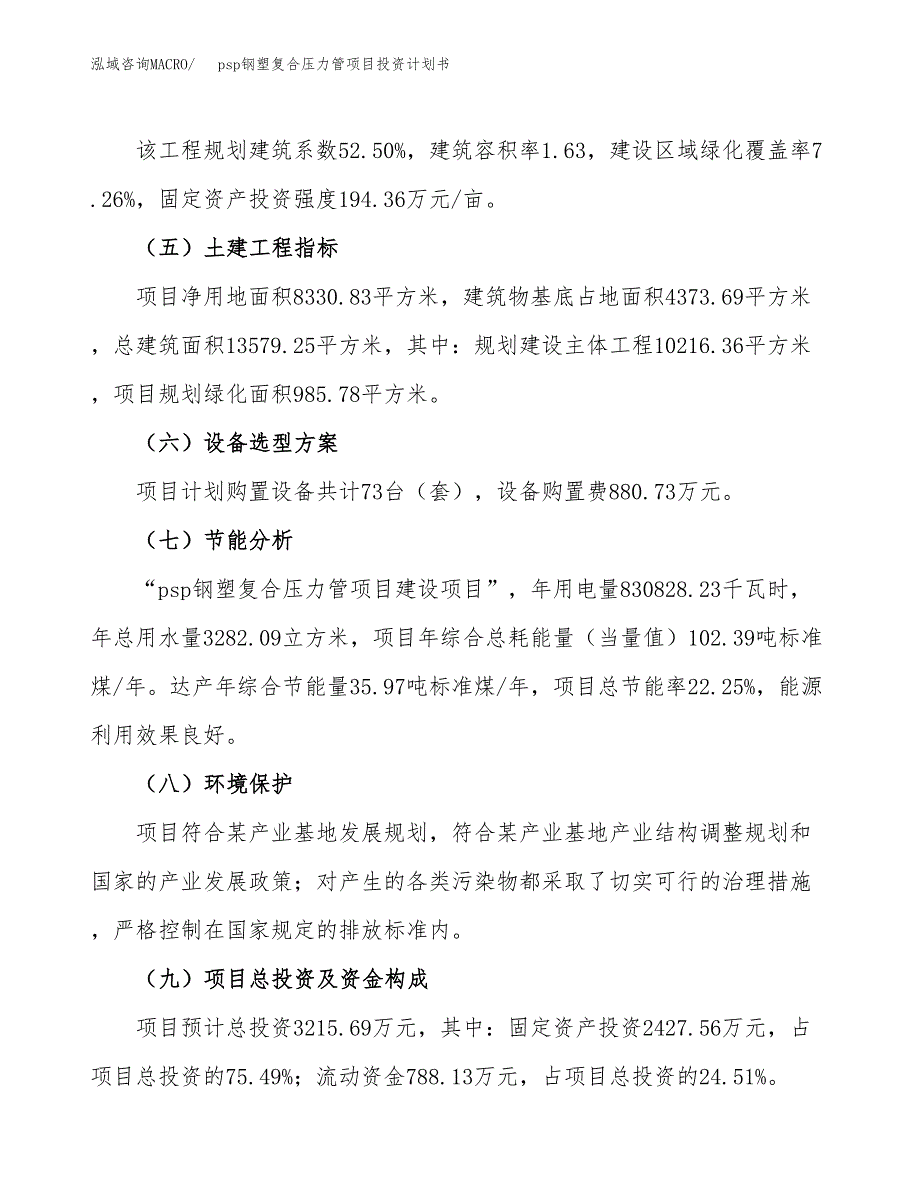 泓域咨询MACRO/　psp钢塑复合压力管项目投资计划书

该工程规划建筑系数52.50%，建筑容积率1.63，建设区域绿化覆盖率7.26%，固定资产投资强度194.36万元/亩。

（五）土建工程指标

项目净用地面积8330.83平方米，建筑物基底占地面积4373.69平方米，总建筑面积13579.25平方米，其中：规划建设主体工程10216.36平方米，项目规划绿化面积985.78平方米。

（六）设备选型方案

项目计划购置设备共计73台（套），设备购置费880.73万元。

（七）节能分析

“psp钢塑复合压力管项目建设项目”，年用电量830828.23千瓦时，年总用水量3282.09立方米，项目年综合总耗能量（当量值）102.39吨标准煤/年。达产年综合节能量35.97吨标准煤/年，项目总节能率22.25%，能源利用效果良好。

（八）环境保护

项目符合某产业基地发展规划，符合某产业基地产业结构调整规划和国家的产业发展政策；对产生的各类污染物都采取了切实可行的治理措施，严格控制在国家规定的排放标准内。

（九）项目总投资及资金构成

项目预计总投资3215.69万元，其中：固定资产投资2427.56万元，占项目总投资的75.49%；流动资金788.13万元，占项目总投资的24.51%。